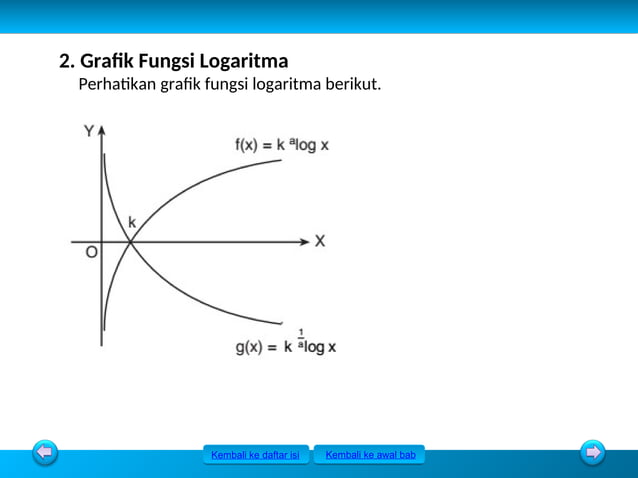 2. Grafik Fungsi Logaritma

Perhatikan grafik fungsi logaritma berikut.

Y

$f(x) = k\ {}^{a}\log x$

k

X

O

$g(x) = k\ {}^{\frac{1}{a}}\log x$

Kembali ke daftar isi

Kembali ke awal bab